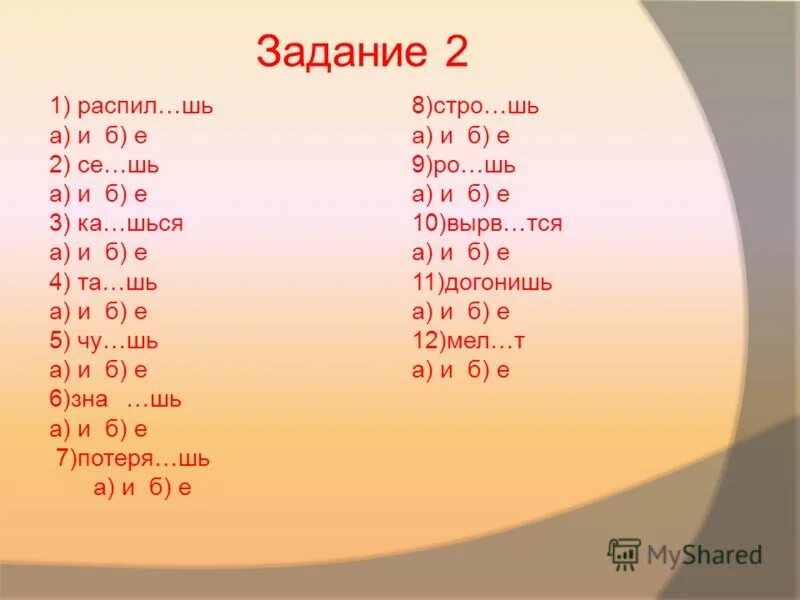 Задание 2

1) распил…шь
а) и б) е
2) се…шь
а) и б) е
3) ка…шься
а) и б) е
4) та…шь
а) и б) е
5) чу…шь
а) и б) е
6)зна …шь
а) и б) е
7)потеря…шь
а) и б) е

8)стро…шь
а) и б) е
9)ро…шь
а) и б) е
10)вырв…тся
а) и б) е
11)догонишь
а) и б) е
12)мел…т
а) и б) е

MyShared